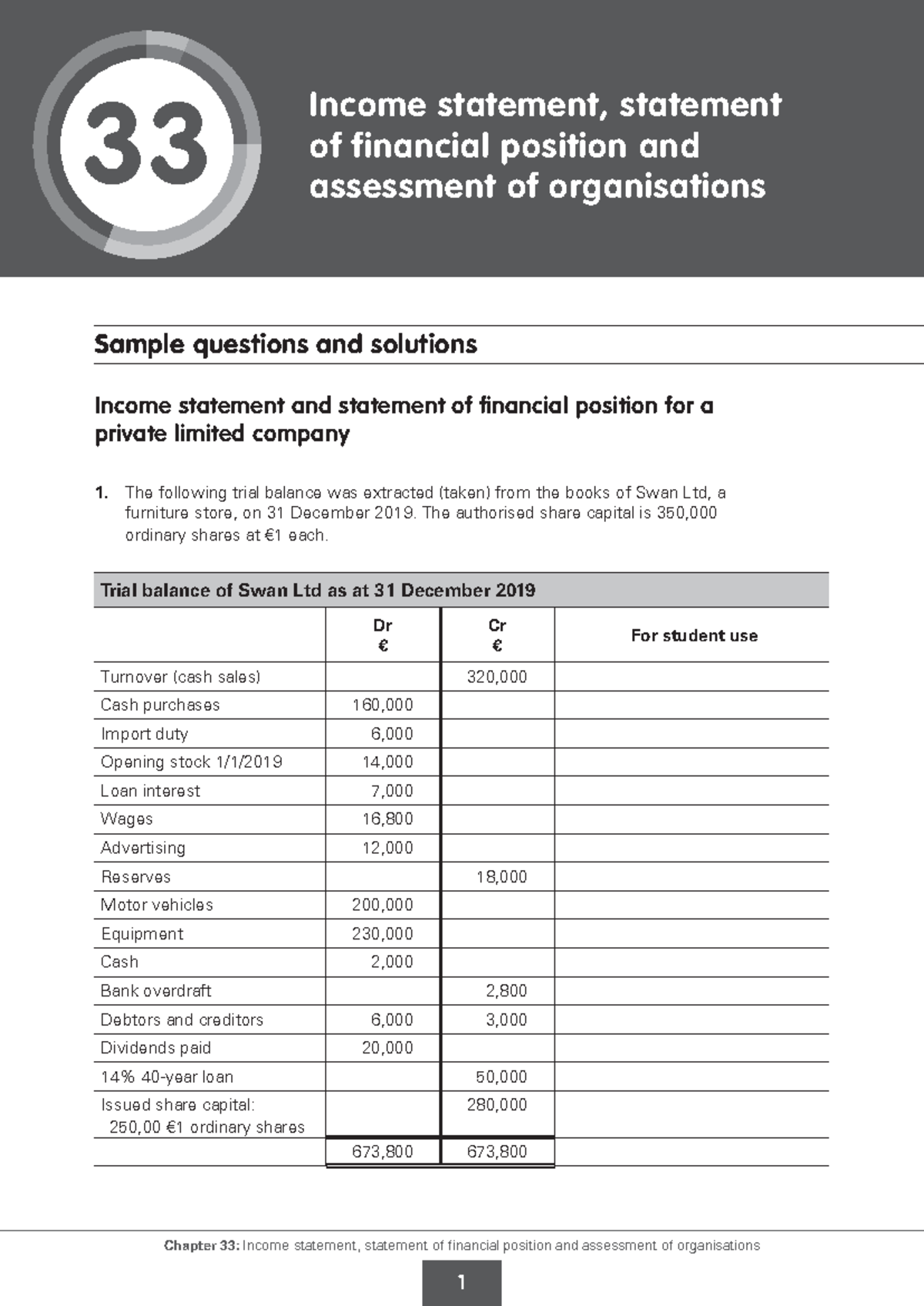 33

Income statement, statement of financial position and assessment of organisations

Sample questions and solutions

Income statement and statement of financial position for a private limited company

1. The following trial balance was extracted (taken) from the books of Swan Ltd, a furniture store, on 31 December 2019. The authorised share capital is 350,000 ordinary shares at €1 each.

Trial balance of Swan Ltd as at 31 December 2019

|  | Dr € | Cr € | For student use |
|---|---|---|---|
| Turnover (cash sales) |  | 320,000 |  |
| Cash purchases | 160,000 |  |  |
| Import duty | 6,000 |  |  |
| Opening stock 1/1/2019 | 14,000 |  |  |
| Loan interest | 7,000 |  |  |
| Wages | 16,800 |  |  |
| Advertising | 12,000 |  |  |
| Reserves |  | 18,000 |  |
| Motor vehicles | 200,000 |  |  |
| Equipment | 230,000 |  |  |
| Cash | 2,000 |  |  |
| Bank overdraft |  | 2,800 |  |
| Debtors and creditors | 6,000 | 3,000 |  |
| Dividends paid | 20,000 |  |  |
| 14% 40-year loan |  | 50,000 |  |
| Issued share capital: 250,00 €1 ordinary shares |  | 280,000 |  |
|  | 673,800 | 673,800 |  |

Chapter 33: Income statement, statement of financial position and assessment of organisations

1